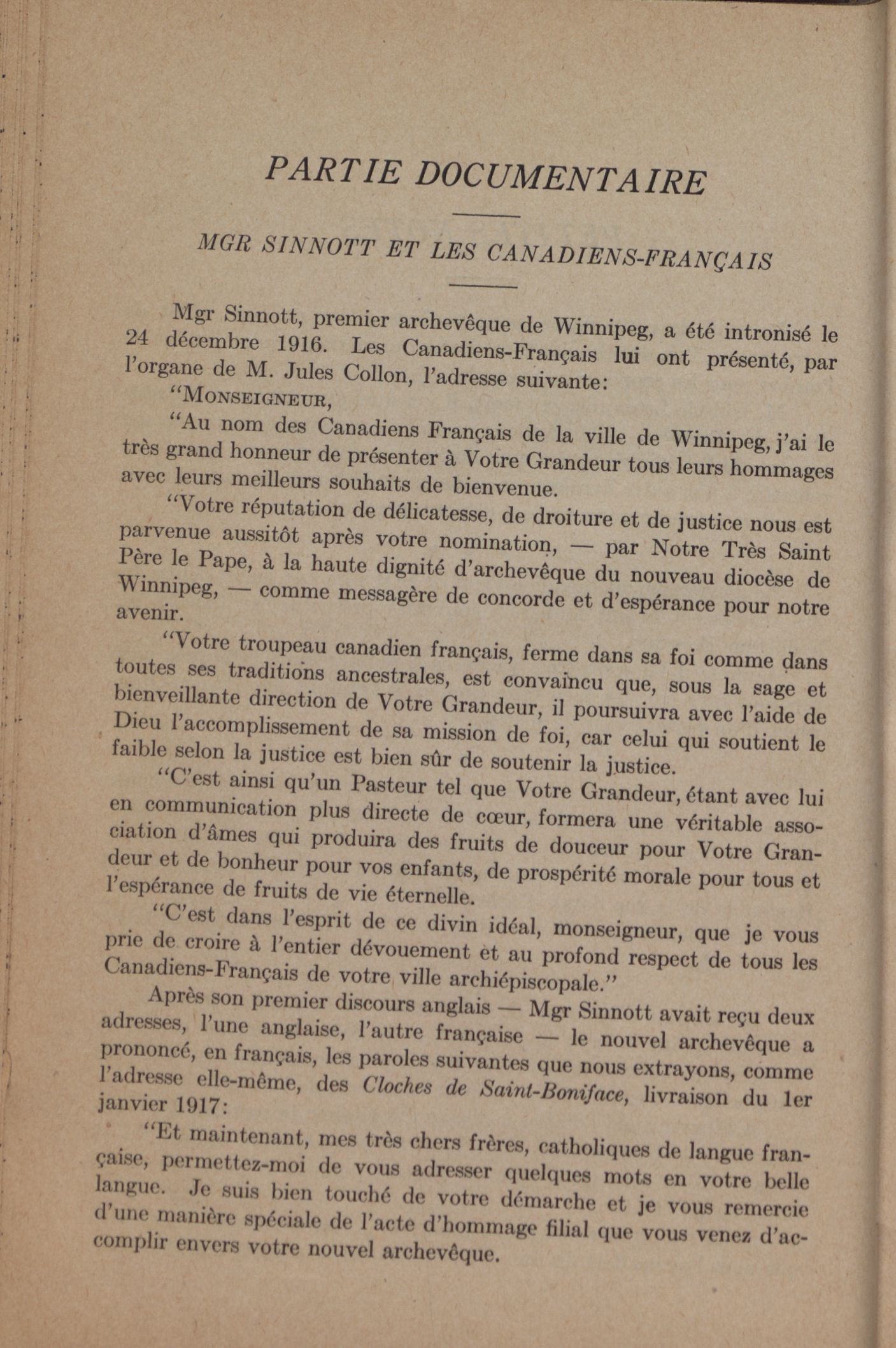 PARTIE DOCUMENTAIRE

MGR SINNOTT ET LES CANADIENS-FRANÇAIS

Mgr Sinnott, premier archevêque de Winnipeg, a été intronisé le 24 décembre 1916. Les Canadiens-Français lui ont présenté, par l'organe de M. Jules Collon, l'adresse suivante:

"MONSEIGNEUR,

"Au nom des Canadiens Français de la ville de Winnipeg, j'ai le très grand honneur de présenter à Votre Grandeur tous leurs hommages avec leurs meilleurs souhaits de bienvenue.

"Votre réputation de délicatesse, de droiture et de justice nous est parvenue aussitôt après votre nomination, — par Notre Très Saint Père le Pape, à la haute dignité d'archevêque du nouveau diocèse de Winnipeg, — comme messagère de concorde et d'espérance pour notre avenir.

"Votre troupeau canadien français, ferme dans sa foi comme dans toutes ses traditions ancestrales, est convaincu que, sous la sage et bienveillante direction de Votre Grandeur, il poursuivra avec l'aide de Dieu l'accomplissement de sa mission de foi, car celui qui soutient le faible selon la justice est bien sûr de soutenir la justice.

"C'est ainsi qu'un Pasteur tel que Votre Grandeur, étant avec lui en communication plus directe de cœur, formera une véritable association d'âmes qui produira des fruits de douceur pour Votre Grandeur et de bonheur pour vos enfants, de prospérité morale pour tous et l'espérance de fruits de vie éternelle.

"C'est dans l'esprit de ce divin idéal, monseigneur, que je vous prie de croire à l'entier dévouement et au profond respect de tous les Canadiens-Français de votre ville archiépiscopale."

Après son premier discours anglais — Mgr Sinnott avait reçu deux adresses, l'une anglaise, l'autre française — le nouvel archevêque a prononcé, en français, les paroles suivantes que nous extrayons, comme l'adresse elle-même, des Cloches de Saint-Boniface, livraison du 1er janvier 1917:

"Et maintenant, mes très chers frères, catholiques de langue française, permettez-moi de vous adresser quelques mots en votre belle langue. Je suis bien touché de votre démarche et je vous remercie d'une manière spéciale de l'acte d'hommage filial que vous venez d'accomplir envers votre nouvel archevêque.